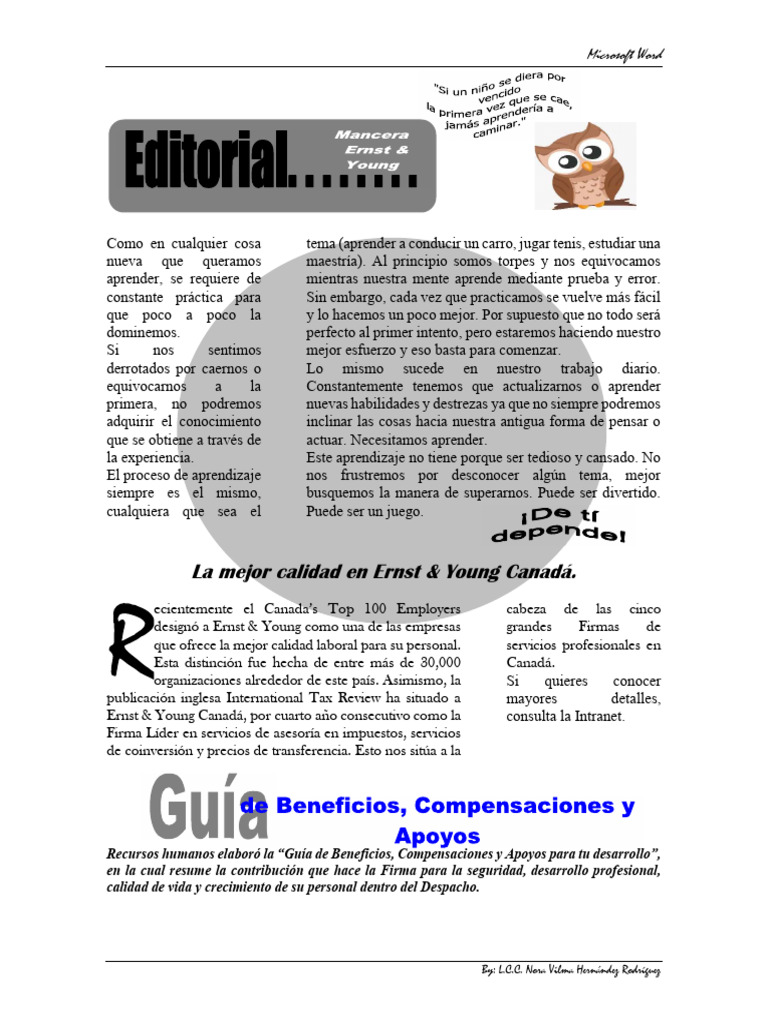 Microsoft Word

"Si un niño se diera por vencido la primera vez que se cae, jamás aprendería a caminar."

Editorial........ Mancera Ernst & Young

Como en cualquier cosa nueva que queramos aprender, se requiere de constante práctica para que poco a poco la dominemos.
Si nos sentimos derrotados por caernos o equivocarnos a la primera, no podremos adquirir el conocimiento que se obtiene a través de la experiencia.
El proceso de aprendizaje siempre es el mismo, cualquiera que sea el tema (aprender a conducir un carro, jugar tenis, estudiar una maestría). Al principio somos torpes y nos equivocamos mientras nuestra mente aprende mediante prueba y error. Sin embargo, cada vez que practicamos se vuelve más fácil y lo hacemos un poco mejor. Por supuesto que no todo será perfecto al primer intento, pero estaremos haciendo nuestro mejor esfuerzo y eso basta para comenzar.
Lo mismo sucede en nuestro trabajo diario. Constantemente tenemos que actualizarnos o aprender nuevas habilidades y destrezas ya que no siempre podremos inclinar las cosas hacia nuestra antigua forma de pensar o actuar. Necesitamos aprender.
Este aprendizaje no tiene porque ser tedioso y cansado. No nos frustremos por desconocer algún tema, mejor busquemos la manera de superarnos. Puede ser divertido. Puede ser un juego.

¡De ti depende!

La mejor calidad en Ernst & Young Canadá.

Recientemente el Canada's Top 100 Employers designó a Ernst & Young como una de las empresas que ofrece la mejor calidad laboral para su personal. Esta distinción fue hecha de entre más de 30,000 organizaciones alrededor de este país. Asimismo, la publicación inglesa International Tax Review ha situado a Ernst & Young Canadá, por cuarto año consecutivo como la Firma Líder en servicios de asesoría en impuestos, servicios de coinversión y precios de transferencia. Esto nos sitúa a la cabeza de las cinco grandes Firmas de servicios profesionales en Canadá.
Si quieres conocer mayores detalles, consulta la Intranet.

Guía de Beneficios, Compensaciones y Apoyos

Recursos humanos elaboró la "Guía de Beneficios, Compensaciones y Apoyos para tu desarrollo", en la cual resume la contribución que hace la Firma para la seguridad, desarrollo profesional, calidad de vida y crecimiento de su personal dentro del Despacho.

By: L.C.C. Nora Vilma Hernández Rodríguez